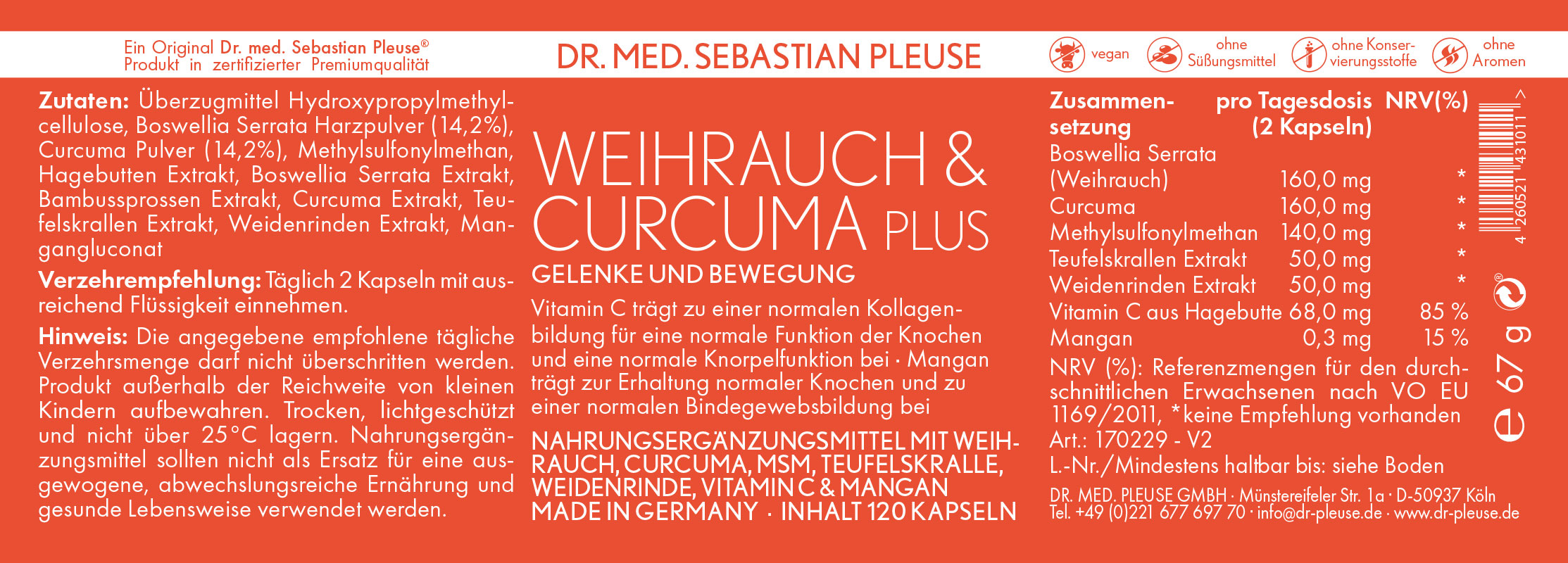 Ein Original Dr. med. Sebastian Pleuse®
Produkt in zertifizierter Premiumqualität

DR. MED. SEBASTIAN PLEUSE

vegan

ohne Süßungsmittel

ohne Konservierungsstoffe

ohne Aromen

**Zutaten:** Überzugmittel Hydroxypropylmethylcellulose, Boswellia Serrata Harzpulver (14,2%), Curcuma Pulver (14,2%), Methylsulfonylmethan, Hagebutten Extrakt, Boswellia Serrata Extrakt, Bambussprossen Extrakt, Curcuma Extrakt, Teufelskrallen Extrakt, Weidenrinden Extrakt, Mangangluconat

**Verzehrempfehlung:** Täglich 2 Kapseln mit ausreichend Flüssigkeit einnehmen.

**Hinweis:** Die angegebene empfohlene tägliche Verzehrsmenge darf nicht überschritten werden. Produkt außerhalb der Reichweite von kleinen Kindern aufbewahren. Trocken, lichtgeschützt und nicht über 25°C lagern. Nahrungsergänzungsmittel sollten nicht als Ersatz für eine ausgewogene, abwechslungsreiche Ernährung und gesunde Lebensweise verwendet werden.

WEIHRAUCH & CURCUMA PLUS

GELENKE UND BEWEGUNG

Vitamin C trägt zu einer normalen Kollagenbildung für eine normale Funktion der Knochen und eine normale Knorpelfunktion bei · Mangan trägt zur Erhaltung normaler Knochen und zu einer normalen Bindegewebsbildung bei

NAHRUNGSERGÄNZUNGSMITTEL MIT WEIHRAUCH, CURCUMA, MSM, TEUFELSKRALLE, WEIDENRINDE, VITAMIN C & MANGAN
MADE IN GERMANY · INHALT 120 KAPSELN

| Zusammensetzung | pro Tagesdosis (2 Kapseln) | NRV(%) |
|---|---|---|
| Boswellia Serrata (Weihrauch) | 160,0 mg | * |
| Curcuma | 160,0 mg | * |
| Methylsulfonylmethan | 140,0 mg | * |
| Teufelskrallen Extrakt | 50,0 mg | * |
| Weidenrinden Extrakt | 50,0 mg | * |
| Vitamin C aus Hagebutte | 68,0 mg | 85 % |
| Mangan | 0,3 mg | 15 % |

NRV (%): Referenzmengen für den durchschnittlichen Erwachsenen nach VO EU 1169/2011, *keine Empfehlung vorhanden
Art.: 170229 - V2
L.-Nr./Mindestens haltbar bis: siehe Boden

DR. MED. PLEUSE GMBH · Münstereifeler Str. 1a · D-50937 Köln
Tel. +49 (0)221 677 697 70 · info@dr-pleuse.de · www.dr-pleuse.de

4 260521 431011 >

℮ 67 g